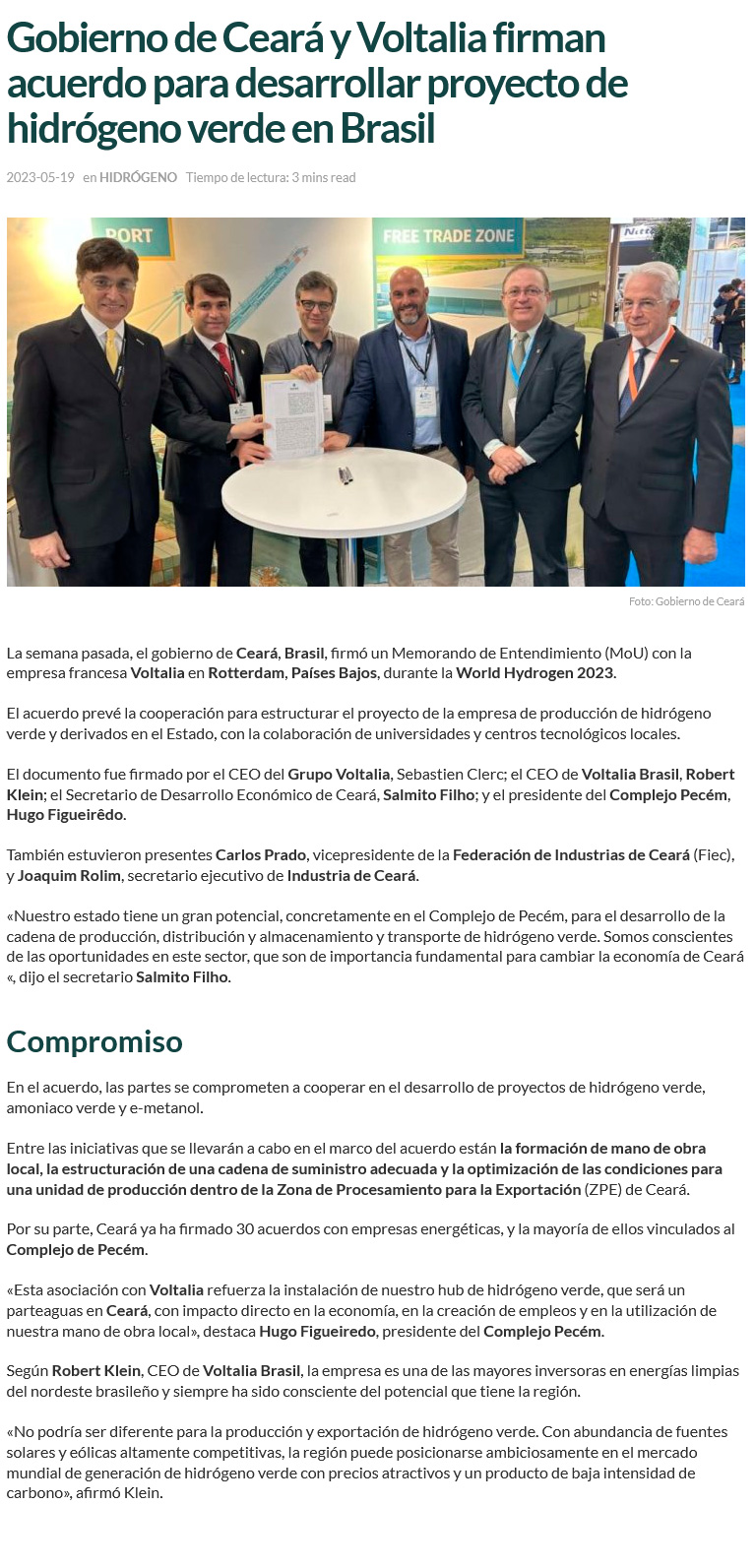 Gobierno de Ceará y Voltalia firman acuerdo para desarrollar proyecto de hidrógeno verde en Brasil

2023-05-19 en HIDRÓGENO Tiempo de lectura: 3 mins read

PORT FREE TRADE ZONE

Foto: Gobierno de Ceará

La semana pasada, el gobierno de Ceará, Brasil, firmó un Memorando de Entendimiento (MoU) con la empresa francesa Voltalia en Rotterdam, Países Bajos, durante la World Hydrogen 2023.

El acuerdo prevé la cooperación para estructurar el proyecto de la empresa de producción de hidrógeno verde y derivados en el Estado, con la colaboración de universidades y centros tecnológicos locales.

El documento fue firmado por el CEO del Grupo Voltalia, Sebastien Clerc; el CEO de Voltalia Brasil, Robert Klein; el Secretario de Desarrollo Económico de Ceará, Salmito Filho; y el presidente del Complejo Pecém, Hugo Figueirêdo.

También estuvieron presentes Carlos Prado, vicepresidente de la Federación de Industrias de Ceará (Fiec), y Joaquim Rolim, secretario ejecutivo de Industria de Ceará.

«Nuestro estado tiene un gran potencial, concretamente en el Complejo de Pecém, para el desarrollo de la cadena de producción, distribución y almacenamiento y transporte de hidrógeno verde. Somos conscientes de las oportunidades en este sector, que son de importancia fundamental para cambiar la economía de Ceará «, dijo el secretario Salmito Filho.

Compromiso

En el acuerdo, las partes se comprometen a cooperar en el desarrollo de proyectos de hidrógeno verde, amoniaco verde y e-metanol.

Entre las iniciativas que se llevarán a cabo en el marco del acuerdo están la formación de mano de obra local, la estructuración de una cadena de suministro adecuada y la optimización de las condiciones para una unidad de producción dentro de la Zona de Procesamiento para la Exportación (ZPE) de Ceará.

Por su parte, Ceará ya ha firmado 30 acuerdos con empresas energéticas, y la mayoría de ellos vinculados al Complejo de Pecém.

«Esta asociación con Voltalia refuerza la instalación de nuestro hub de hidrógeno verde, que será un parteaguas en Ceará, con impacto directo en la economía, en la creación de empleos y en la utilización de nuestra mano de obra local», destaca Hugo Figueiredo, presidente del Complejo Pecém.

Según Robert Klein, CEO de Voltalia Brasil, la empresa es una de las mayores inversoras en energías limpias del nordeste brasileño y siempre ha sido consciente del potencial que tiene la región.

«No podría ser diferente para la producción y exportación de hidrógeno verde. Con abundancia de fuentes solares y eólicas altamente competitivas, la región puede posicionarse ambiciosamente en el mercado mundial de generación de hidrógeno verde con precios atractivos y un producto de baja intensidad de carbono», afirmó Klein.